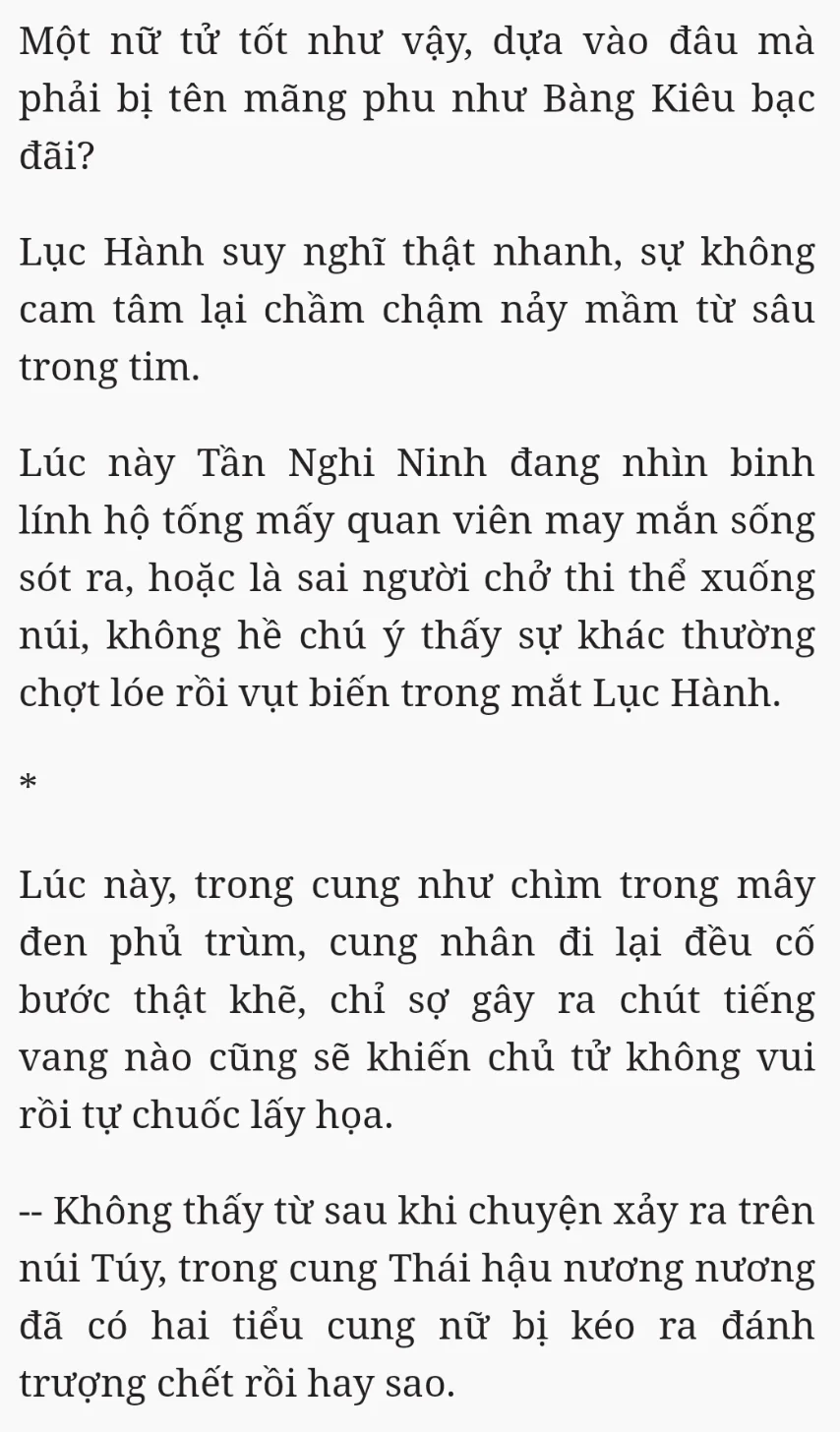 Một nữ tử tốt như vậy, dựa vào đâu mà phải bị tên mãng phu như Bàng Kiêu bạc đãi?

Lục Hành suy nghĩ thật nhanh, sự không cam tâm lại chầm chậm nảy mầm từ sâu trong tim.

Lúc này Tần Nghi Ninh đang nhìn binh lính hộ tống mấy quan viên may mắn sống sót ra, hoặc là sai người chở thi thể xuống núi, không hề chú ý thấy sự khác thường chợt lóe rồi vụt biến trong mắt Lục Hành.

*

Lúc này, trong cung như chìm trong mây đen phủ trùm, cung nhân đi lại đều cố bước thật khẽ, chỉ sợ gây ra chút tiếng vang nào cũng sẽ khiến chủ tử không vui rồi tự chuốc lấy họa.

-- Không thấy từ sau khi chuyện xảy ra trên núi Túy, trong cung Thái hậu nương nương đã có hai tiểu cung nữ bị kéo ra đánh trượng chết rồi hay sao.